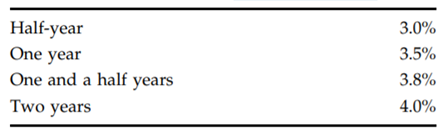 | | |
|---|---|
| Half-year | 3.0% |
| One year | 3.5% |
| One and a half years | 3.8% |
| Two years | 4.0% |